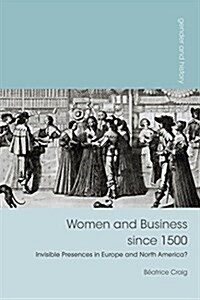 gender and history

Women and Business since 1500

Invisible Presences in Europe and North America?

Béatrice Craig